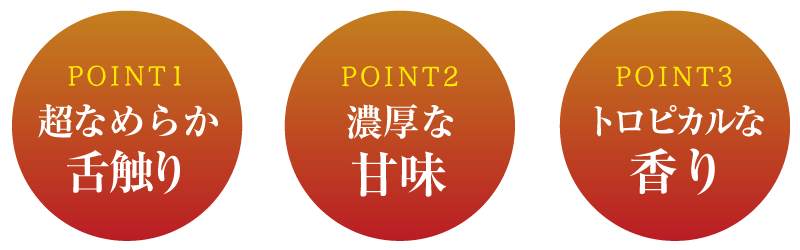 POINT1
超なめらか
舌触り

POINT2
濃厚な
甘味

POINT3
トロピカルな
香り